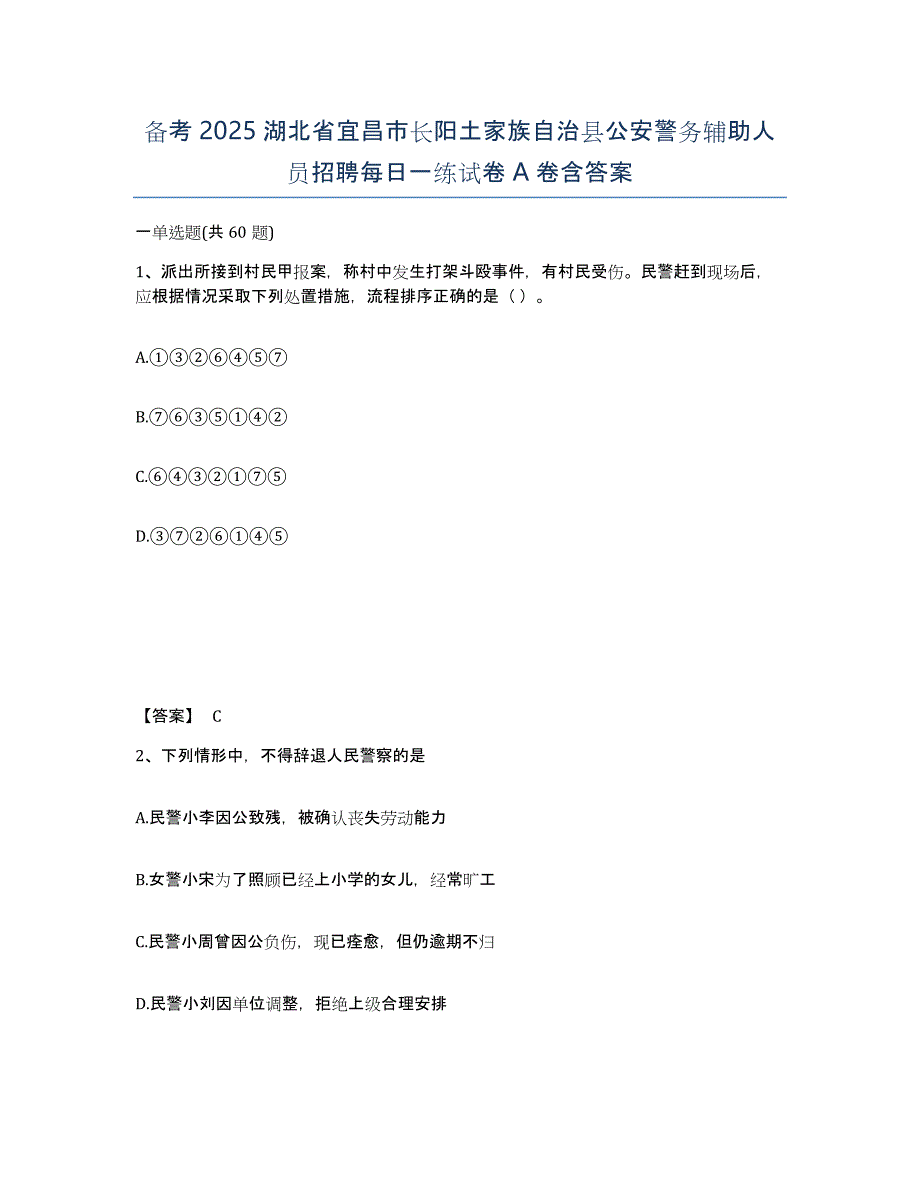 备考 2025 湖北省宜昌市长阳土家族自治县公安警务辅助人员招聘每日一练试卷 A 卷含答案

一单选题(共 60 题)

1、派出所接到村民甲报案，称村中发生打架斗殴事件，有村民受伤。民警赶到现场后，应根据情况采取下列处置措施，流程排序正确的是（ ）。

A.①③②⑥④⑤⑦

B.⑦⑥③⑤①④②

C.⑥④③②①⑦⑤

D.③⑦②⑥①④⑤

【答案】 C

2、下列情形中，不得辞退人民警察的是

A.民警小李因公致残，被确认丧失劳动能力

B.女警小宋为了照顾已经上小学的女儿，经常旷工

C.民警小周曾因公负伤，现已痊愈，但仍逾期不归

D.民警小刘因单位调整，拒绝上级合理安排